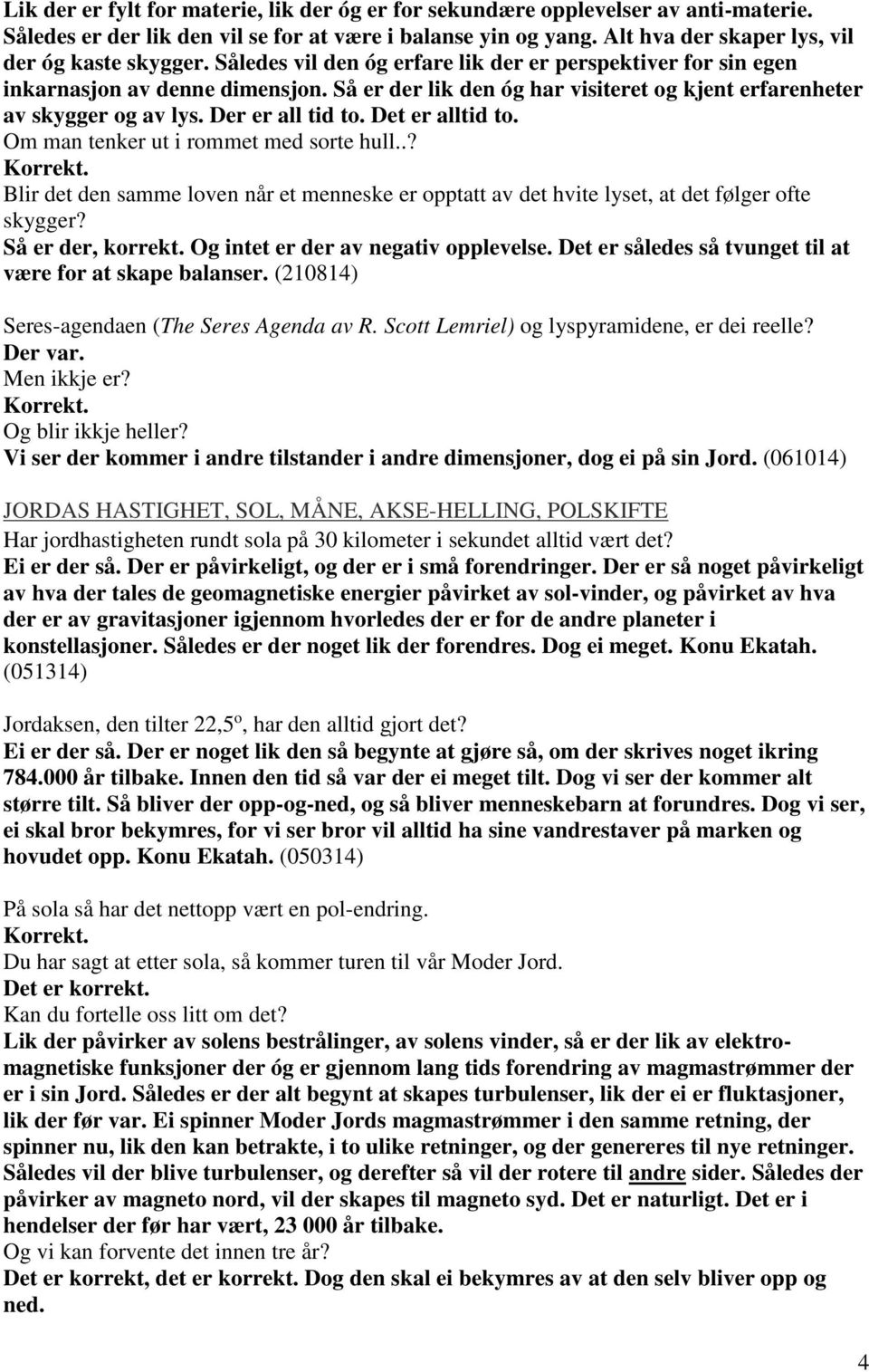 Lik der er fylt for materie, lik der óg er for sekundære opplevelser av anti-materie. Således er der lik den vil se for at være i balanse yin og yang. Alt hva der skaper lys, vil der óg kaste skygger. Således vil den óg erfare lik der er perspektiver for sin egen inkarnasjon av denne dimensjon. Så er der lik den óg har visiteret og kjent erfarenheter av skygger og av lys. Der er all tid to. Det er alltid to.
Om man tenker ut i rommet med sorte hull..?
Korrekt.
Blir det den samme loven når et menneske er opptatt av det hvite lyset, at det følger ofte skygger?
Så er der, korrekt. Og intet er der av negativ opplevelse. Det er således så tvunget til at være for at skape balanser. (210814)

Seres-agendaen (The Seres Agenda av R. Scott Lemriel) og lyspyramidene, er dei reelle?
Der var.
Men ikkje er?
Korrekt.
Og blir ikkje heller?
Vi ser der kommer i andre tilstander i andre dimensjoner, dog ei på sin Jord. (061014)

JORDAS HASTIGHET, SOL, MÅNE, AKSE-HELLING, POLSKIFTE
Har jordhastigheten rundt sola på 30 kilometer i sekundet alltid vært det?
Ei er der så. Der er påvirkeligt, og der er i små forendringer. Der er så noget påvirkeligt av hva der tales de geomagnetiske energier påvirket av sol-vinder, og påvirket av hva der er av gravitasjoner igjennom hvorledes der er for de andre planeter i konstellasjoner. Således er der noget lik der forendres. Dog ei meget. Konu Ekatah. (051314)

Jordaksen, den tilter 22,5º, har den alltid gjort det?
Ei er der så. Der er noget lik den så begynte at gjøre så, om der skrives noget ikring 784.000 år tilbake. Innen den tid så var der ei meget tilt. Dog vi ser der kommer alt større tilt. Så bliver der opp-og-ned, og så bliver menneskebarn at forundres. Dog vi ser, ei skal bror bekymres, for vi ser bror vil alltid ha sine vandrestaver på marken og hovudet opp. Konu Ekatah. (050314)

På sola så har det nettopp vært en pol-endring.
Korrekt.
Du har sagt at etter sola, så kommer turen til vår Moder Jord.
Det er korrekt.
Kan du fortelle oss litt om det?
Lik der påvirker av solens bestrålinger, av solens vinder, så er der lik av elektromagnetiske funksjoner der óg er gjennom lang tids forendring av magmastrømmer der er i sin Jord. Således er der alt begynt at skapes turbulenser, lik der ei er fluktasjoner, lik der før var. Ei spinner Moder Jords magmastrømmer i den samme retning, der spinner nu, lik den kan betrakte, i to ulike retninger, og der genereres til nye retninger. Således vil der blive turbulenser, og derefter så vil der rotere til andre sider. Således der påvirker av magneto nord, vil der skapes til magneto syd. Det er naturligt. Det er i hendelser der før har vært, 23 000 år tilbake.
Og vi kan forvente det innen tre år?
Det er korrekt, det er korrekt. Dog den skal ei bekymres av at den selv bliver opp og ned.

4